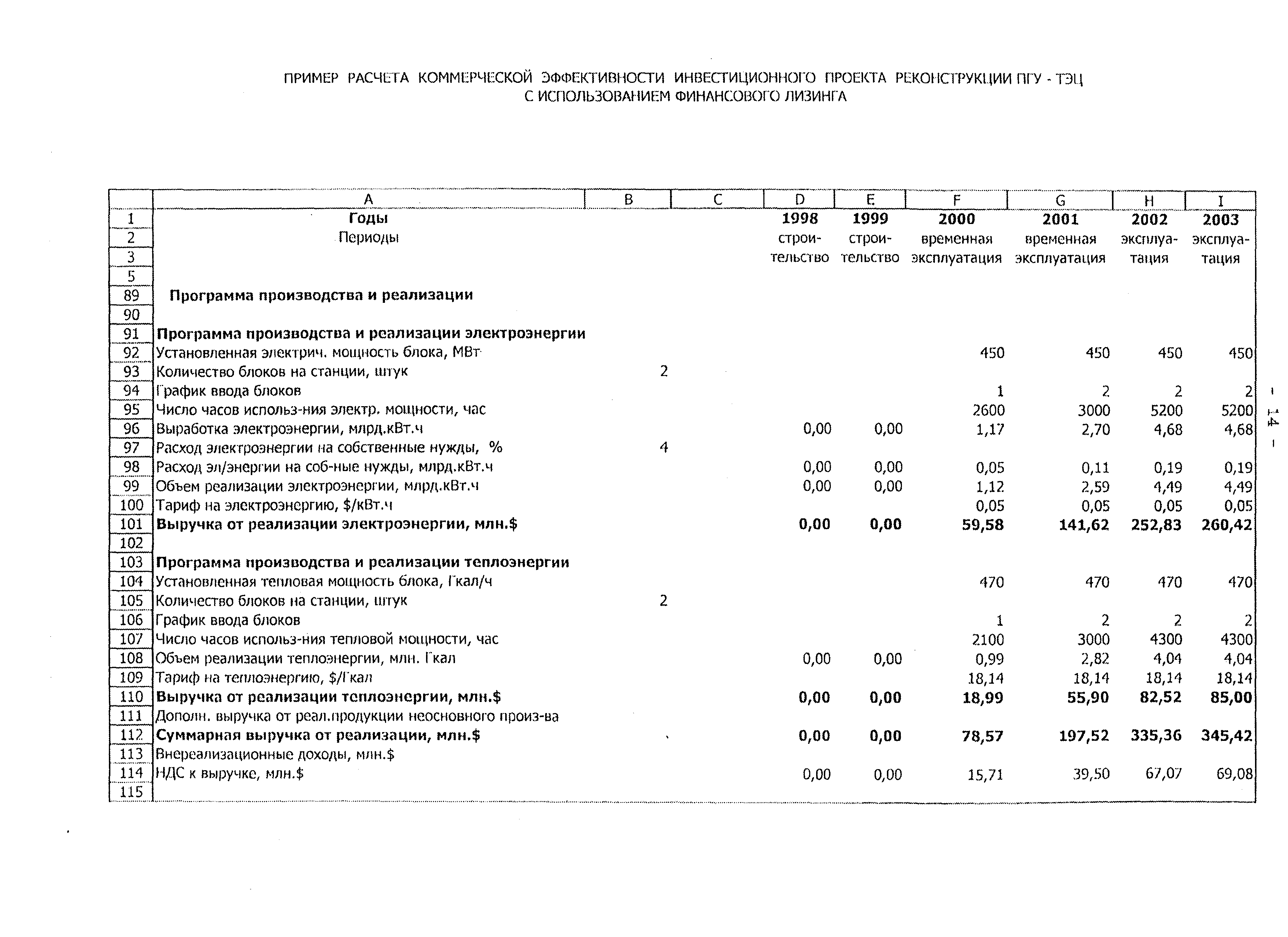 ПРИМЕР РАСЧЕТА КОММЕРЧЕСКОЙ ЭФФЕКТИВНОСТИ ИНВЕСТИЦИОННОГО ПРОЕКТА РЕКОНСТРУКЦИИ ПГУ - ТЭЦ С ИСПОЛЬЗОВАНИЕМ ФИНАНСОВОГО ЛИЗИНГА

| | A | B | C | D | E | F | G | H | I |
|---|---|---|---|---|---|---|---|---|---|
| 1 | Годы | | | 1998 | 1999 | 2000 | 2001 | 2002 | 2003 |
| 2 | Периоды | | | строи- | строи- | временная | временная | эксплуа- | эксплуа- |
| 3 | | | | тельство | тельство | эксплуатация | эксплуатация | тация | тация |
| 5 | | | | | | | | | |
| 89 | Программа производства и реализации | | | | | | | | |
| 90 | | | | | | | | | |
| 91 | Программа производства и реализации электроэнергии | | | | | | | | |
| 92 | Установленная электрич. мощность блока, МВт | | | | | 450 | 450 | 450 | 450 |
| 93 | Количество блоков на станции, штук | 2 | | | | | | | |
| 94 | График ввода блоков | | | | | 1 | 2 | 2 | 2 |
| 95 | Число часов использ-ния электр. мощности, час | | | | | 2600 | 3000 | 5200 | 5200 |
| 96 | Выработка электроэнергии, млрд.кВт.ч | | | 0,00 | 0,00 | 1,17 | 2,70 | 4,68 | 4,68 |
| 97 | Расход электроэнергии на собственные нужды, % | 4 | | | | | | | |
| 98 | Расход эл/энергии на соб-ные нужды, млрд.кВт.ч | | | 0,00 | 0,00 | 0,05 | 0,11 | 0,19 | 0,19 |
| 99 | Объем реализации электроэнергии, млрд.кВт.ч | | | 0,00 | 0,00 | 1,12 | 2,59 | 4,49 | 4,49 |
| 100 | Тариф на электроэнергию, $/кВт.ч | | | | | 0,05 | 0,05 | 0,05 | 0,05 |
| 101 | Выручка от реализации электроэнергии, млн.$ | | | 0,00 | 0,00 | 59,58 | 141,62 | 252,83 | 260,42 |
| 102 | | | | | | | | | |
| 103 | Программа производства и реализации теплоэнергии | | | | | | | | |
| 104 | Установленная тепловая мощность блока, Гкал/ч | | | | | 470 | 470 | 470 | 470 |
| 105 | Количество блоков на станции, штук | 2 | | | | | | | |
| 106 | График ввода блоков | | | | | 1 | 2 | 2 | 2 |
| 107 | Число часов использ-ния тепловой мощности, час | | | | | 2100 | 3000 | 4300 | 4300 |
| 108 | Объем реализации теплоэнергии, млн. Гкал | | | 0,00 | 0,00 | 0,99 | 2,82 | 4,04 | 4,04 |
| 109 | Тариф на теплоэнергию, $/Гкал | | | | | 18,14 | 18,14 | 18,14 | 18,14 |
| 110 | Выручка от реализации теплоэнергии, млн.$ | | | 0,00 | 0,00 | 18,99 | 55,90 | 82,52 | 85,00 |
| 111 | Дополн. выручка от реал.продукции неосновного произ-ва | | | | | | | | |
| 112 | Суммарная выручка от реализации, млн.$ | | | 0,00 | 0,00 | 78,57 | 197,52 | 335,36 | 345,42 |
| 113 | Внереализационные доходы, млн.$ | | | | | | | | |
| 114 | НДС к выручке, млн.$ | | | 0,00 | 0,00 | 15,71 | 39,50 | 67,07 | 69,08 |
| 115 | | | | | | | | | |

- 14 -